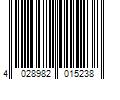 4 028982 015238